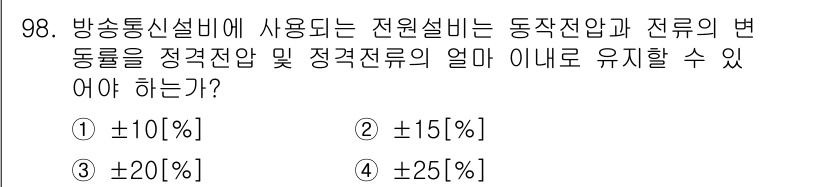 98. 방송통신설비에 사용되는 전원설비는 동작전압과 전류의 변동률을 정격전압 및 정격전류의 얼마 이내로 유지할 수 있어야 하는가?

① ±10[%]
② ±15[%]
③ ±20[%]
④ ±25[%]